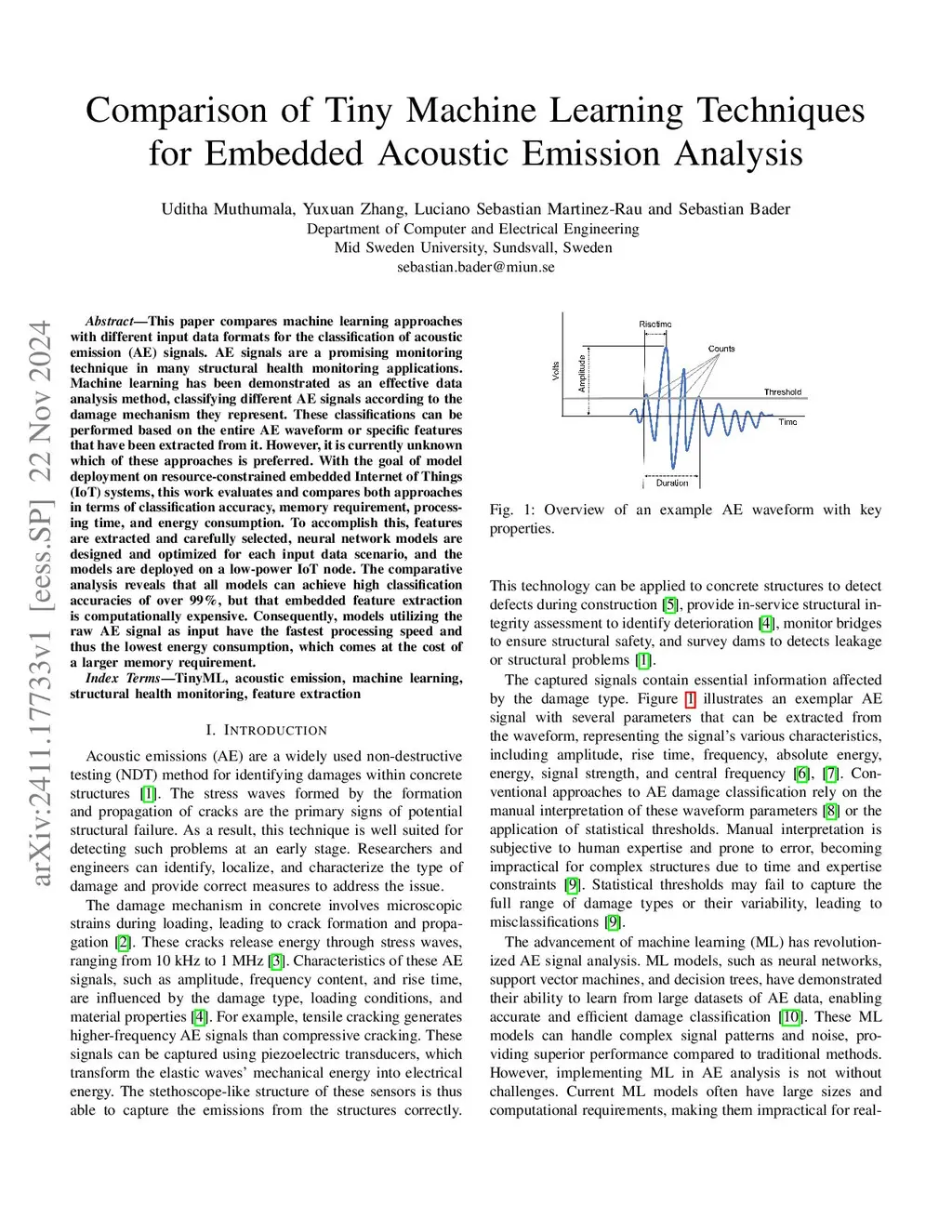 Comparison of Tiny Machine Learning Techniques for Embedded Acoustic Emission Analysis

Uditha Muthumala, Yuxuan Zhang, Luciano Sebastian Martinez-Rau and Sebastian Bader
Department of Computer and Electrical Engineering
Mid Sweden University, Sundsvall, Sweden
sebastian.bader@miun.se

arXiv:2411.17733v1 [eess.SP] 22 Nov 2024

Abstract—This paper compares machine learning approaches with different input data formats for the classification of acoustic emission (AE) signals. AE signals are a promising monitoring technique in many structural health monitoring applications. Machine learning has been demonstrated as an effective data analysis method, classifying different AE signals according to the damage mechanism they represent. These classifications can be performed based on the entire AE waveform or specific features that have been extracted from it. However, it is currently unknown which of these approaches is preferred. With the goal of model deployment on resource-constrained embedded Internet of Things (IoT) systems, this work evaluates and compares both approaches in terms of classification accuracy, memory requirement, processing time, and energy consumption. To accomplish this, features are extracted and carefully selected, neural network models are designed and optimized for each input data scenario, and the models are deployed on a low-power IoT node. The comparative analysis reveals that all models can achieve high classification accuracies of over 99%, but that embedded feature extraction is computationally expensive. Consequently, models utilizing the raw AE signal as input have the fastest processing speed and thus the lowest energy consumption, which comes at the cost of a larger memory requirement.

Index Terms—TinyML, acoustic emission, machine learning, structural health monitoring, feature extraction

I. INTRODUCTION

Acoustic emissions (AE) are a widely used non-destructive testing (NDT) method for identifying damages within concrete structures [1]. The stress waves formed by the formation and propagation of cracks are the primary signs of potential structural failure. As a result, this technique is well suited for detecting such problems at an early stage. Researchers and engineers can identify, localize, and characterize the type of damage and provide correct measures to address the issue.

The damage mechanism in concrete involves microscopic strains during loading, leading to crack formation and propagation [2]. These cracks release energy through stress waves, ranging from 10 kHz to 1 MHz [3]. Characteristics of these AE signals, such as amplitude, frequency content, and rise time, are influenced by the damage type, loading conditions, and material properties [4]. For example, tensile cracking generates higher-frequency AE signals than compressive cracking. These signals can be captured using piezoelectric transducers, which transform the elastic waves' mechanical energy into electrical energy. The stethoscope-like structure of these sensors is thus able to capture the emissions from the structures correctly.

Risetime
Counts
Volts
Amplitude
Threshold
Time
Duration

Fig. 1: Overview of an example AE waveform with key properties.

This technology can be applied to concrete structures to detect defects during construction [5], provide in-service structural integrity assessment to identify deterioration [4], monitor bridges to ensure structural safety, and survey dams to detects leakage or structural problems [1].

The captured signals contain essential information affected by the damage type. Figure 1 illustrates an exemplar AE signal with several parameters that can be extracted from the waveform, representing the signal's various characteristics, including amplitude, rise time, frequency, absolute energy, energy, signal strength, and central frequency [6], [7]. Conventional approaches to AE damage classification rely on the manual interpretation of these waveform parameters [8] or the application of statistical thresholds. Manual interpretation is subjective to human expertise and prone to error, becoming impractical for complex structures due to time and expertise constraints [9]. Statistical thresholds may fail to capture the full range of damage types or their variability, leading to misclassifications [9].

The advancement of machine learning (ML) has revolutionized AE signal analysis. ML models, such as neural networks, support vector machines, and decision trees, have demonstrated their ability to learn from large datasets of AE data, enabling accurate and efficient damage classification [10]. These ML models can handle complex signal patterns and noise, providing superior performance compared to traditional methods. However, implementing ML in AE analysis is not without challenges. Current ML models often have large sizes and computational requirements, making them impractical for real-